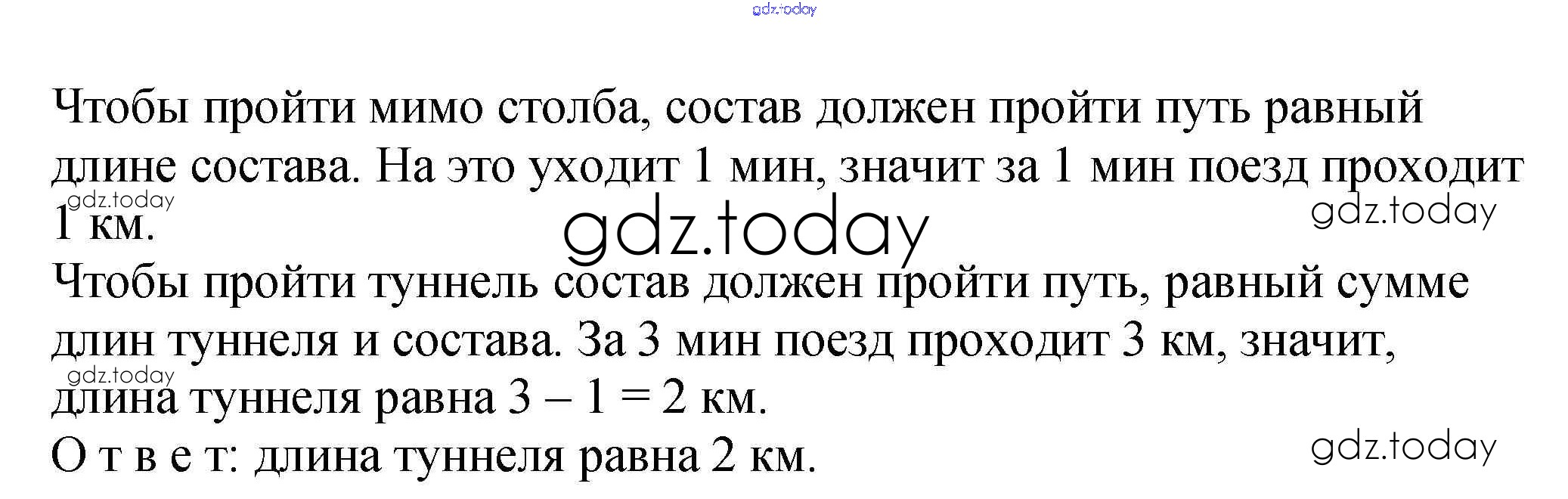 Чтобы пройти мимо столба, состав должен пройти путь равный длине состава. На это уходит 1 мин, значит за 1 мин поезд проходит 1 км.

Чтобы пройти туннель состав должен пройти путь, равный сумме длин туннеля и состава. За 3 мин поезд проходит 3 км, значит, длина туннеля равна $3 - 1 = 2$ км.

О т в е т: длина туннеля равна 2 км.

gdz.today